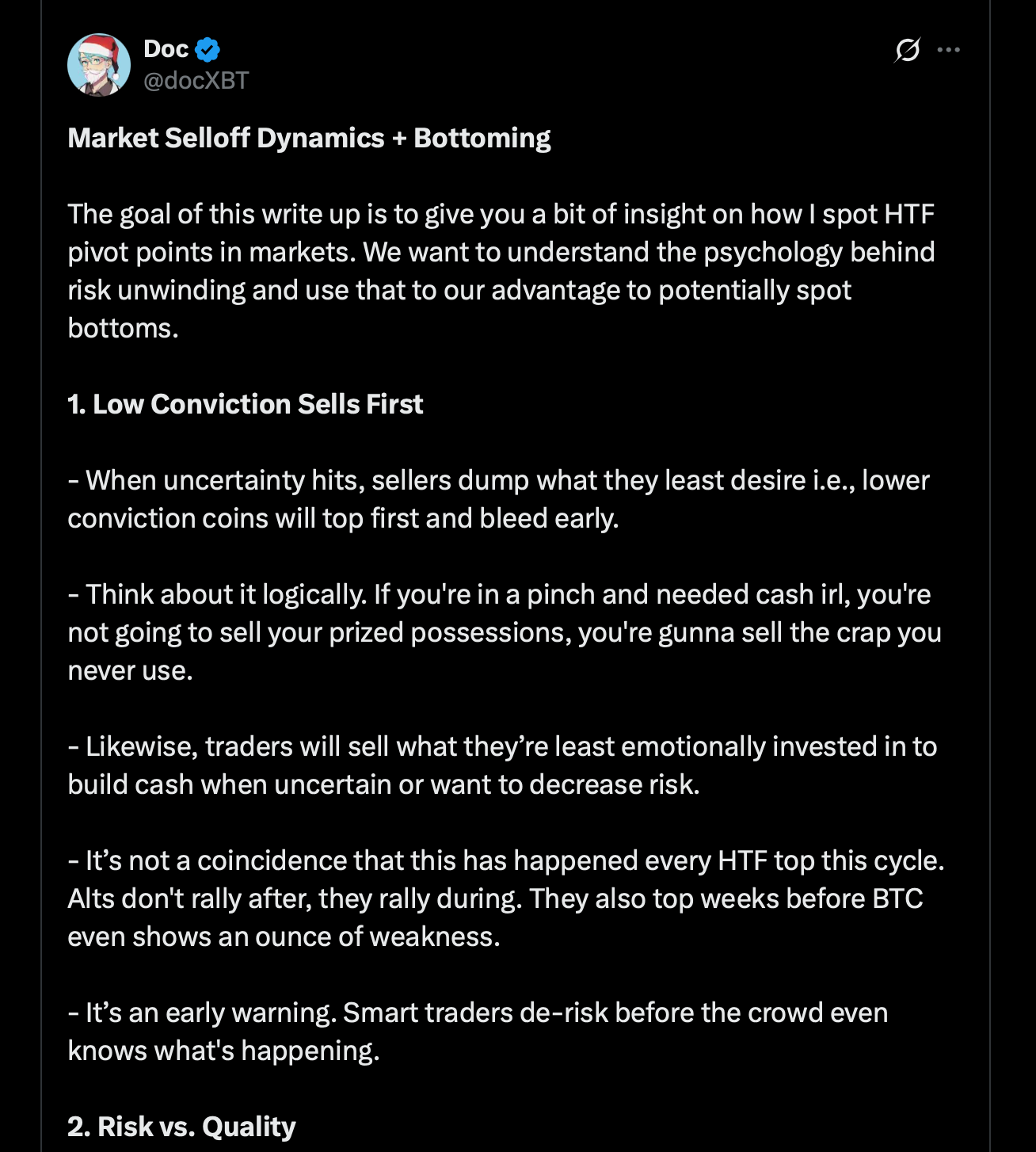 Doc
@docXBT

Market Selloff Dynamics + Bottoming

The goal of this write up is to give you a bit of insight on how I spot HTF pivot points in markets. We want to understand the psychology behind risk unwinding and use that to our advantage to potentially spot bottoms.

1. Low Conviction Sells First

- When uncertainty hits, sellers dump what they least desire i.e., lower conviction coins will top first and bleed early.

- Think about it logically. If you're in a pinch and needed cash irl, you're not going to sell your prized possessions, you're gunna sell the crap you never use.

- Likewise, traders will sell what they're least emotionally invested in to build cash when uncertain or want to decrease risk.

- It's not a coincidence that this has happened every HTF top this cycle. Alts don't rally after, they rally during. They also top weeks before BTC even shows an ounce of weakness.

- It's an early warning. Smart traders de-risk before the crowd even knows what's happening.

2. Risk vs. Quality